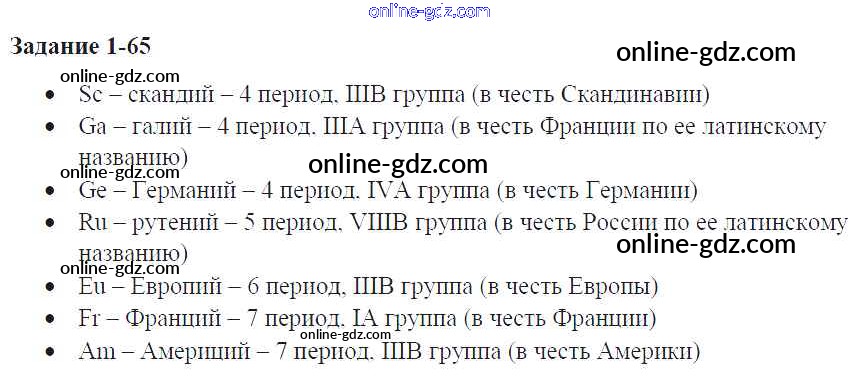 Задание 1-65

• Sc – скандий – 4 период, IIIB группа (в честь Скандинавии)
• Ga – галий – 4 период, IIIA группа (в честь Франции по ее латинскому названию)
• Ge – Германий – 4 период, IVA группа (в честь Германии)
• Ru – рутений – 5 период, VIIIB группа (в честь России по ее латинскому названию)
• Eu – Европий – 6 период, IIIB группа (в честь Европы)
• Fr – Франций – 7 период, IA группа (в честь Франции)
• Am – Америций – 7 период, IIIB группа (в честь Америки)

online-gdz.com